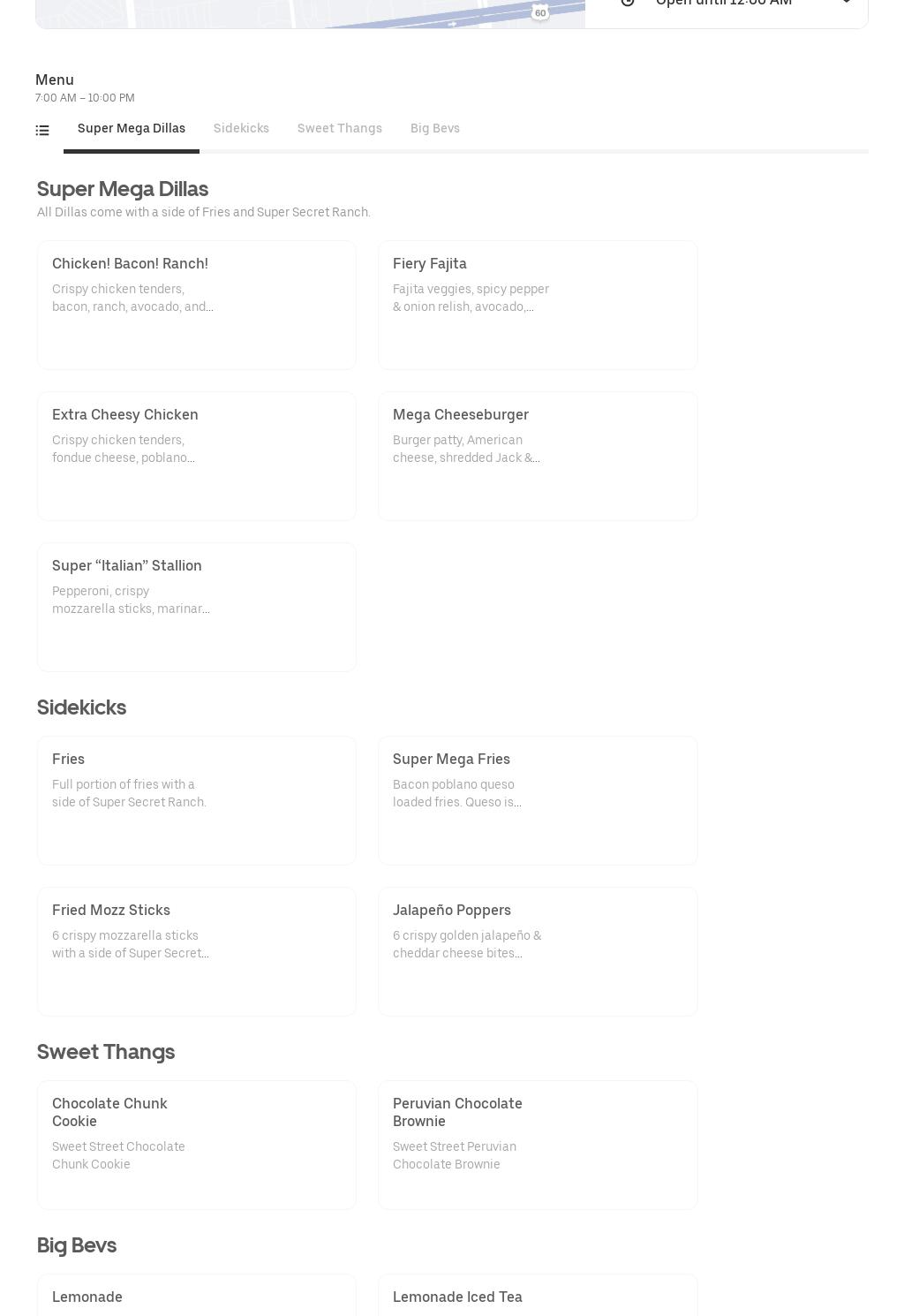 60

Open until 12:00 AM

Menu
7:00 AM – 10:00 PM

Super Mega Dillas Sidekicks Sweet Thangs Big Bevs

Super Mega Dillas
All Dillas come with a side of Fries and Super Secret Ranch.

Chicken! Bacon! Ranch!
Crispy chicken tenders, bacon, ranch, avocado, and...

Fiery Fajita
Fajita veggies, spicy pepper & onion relish, avocado,...

Extra Cheesy Chicken
Crispy chicken tenders, fondue cheese, poblano...

Mega Cheeseburger
Burger patty, American cheese, shredded Jack &...

Super “Italian” Stallion
Pepperoni, crispy mozzarella sticks, marinar...

Sidekicks

Fries
Full portion of fries with a side of Super Secret Ranch.

Super Mega Fries
Bacon poblano queso loaded fries. Queso is...

Fried Mozz Sticks
6 crispy mozzarella sticks with a side of Super Secret...

Jalapeño Poppers
6 crispy golden jalapeño & cheddar cheese bites...

Sweet Thangs

Chocolate Chunk Cookie
Sweet Street Chocolate Chunk Cookie

Peruvian Chocolate Brownie
Sweet Street Peruvian Chocolate Brownie

Big Bevs

Lemonade

Lemonade Iced Tea